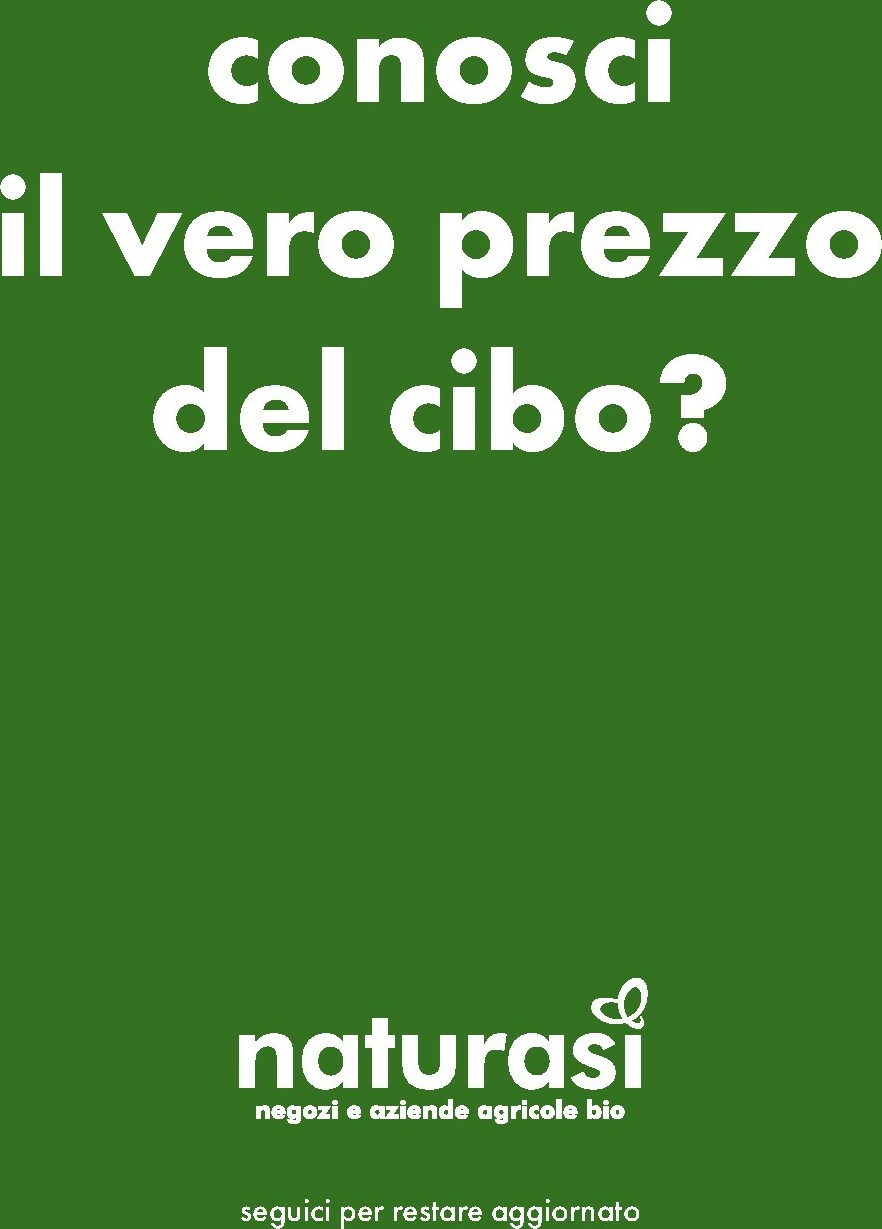 conosci
il vero prezzo
del cibo?

naturasì
negozi e aziende agricole bio

seguici per restare aggiornato